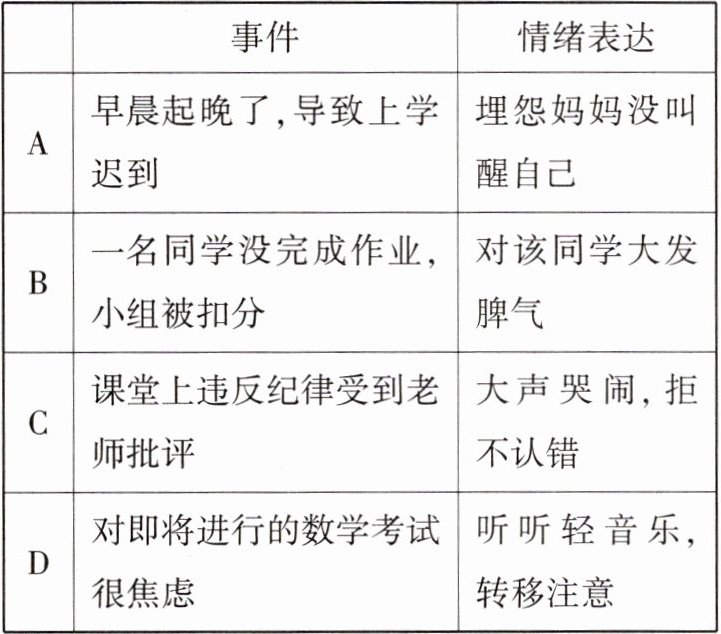 |  | 事件 | 情绪表达 |
|---|---|---|
| A | 早晨起晚了,导致上学迟到 | 埋怨妈妈没叫醒自己 |
| B | 一名同学没完成作业,小组被扣分 | 对该同学大发脾气 |
| C | 课堂上违反纪律受到老师批评 | 大声哭闹,拒不认错 |
| D | 对即将进行的数学考试很焦虑 | 听听轻音乐,转移注意 |